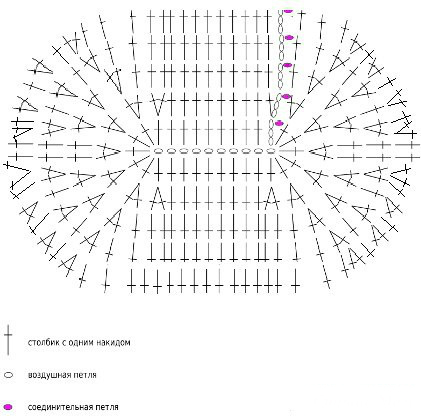 столбик с одним накидом

воздушная петля

соединительная петля